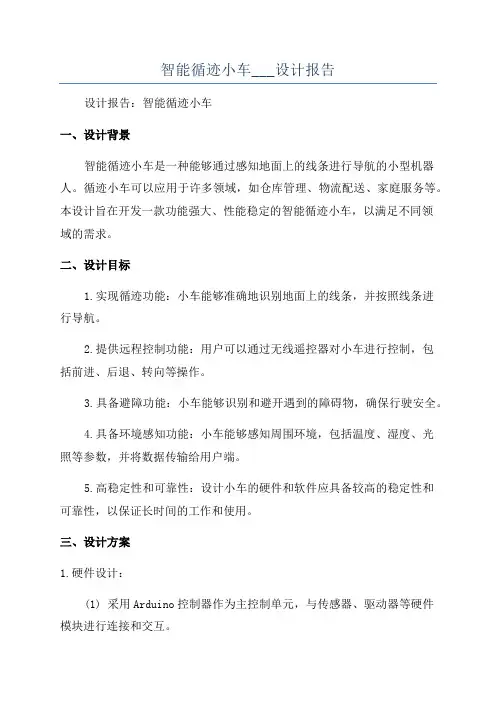 智能循迹小车___设计报告

设计报告：智能循迹小车

一、设计背景

智能循迹小车是一种能够通过感知地面上的线条进行导航的小型机器人。循迹小车可以应用于许多领域，如仓库管理、物流配送、家庭服务等。本设计旨在开发一款功能强大、性能稳定的智能循迹小车，以满足不同领域的需求。

二、设计目标

1.实现循迹功能：小车能够准确地识别地面上的线条，并按照线条进行导航。

2.提供远程控制功能：用户可以通过无线遥控器对小车进行控制，包括前进、后退、转向等操作。

3.具备避障功能：小车能够识别和避开遇到的障碍物，确保行驶安全。

4.具备环境感知功能：小车能够感知周围环境，包括温度、湿度、光照等参数，并将数据传输给用户端。

5.高稳定性和可靠性：设计小车的硬件和软件应具备较高的稳定性和可靠性，以保证长时间的工作和使用。

三、设计方案

1.硬件设计：

(1) 采用Arduino控制器作为主控制单元，与传感器、驱动器等硬件模块进行连接和交互。